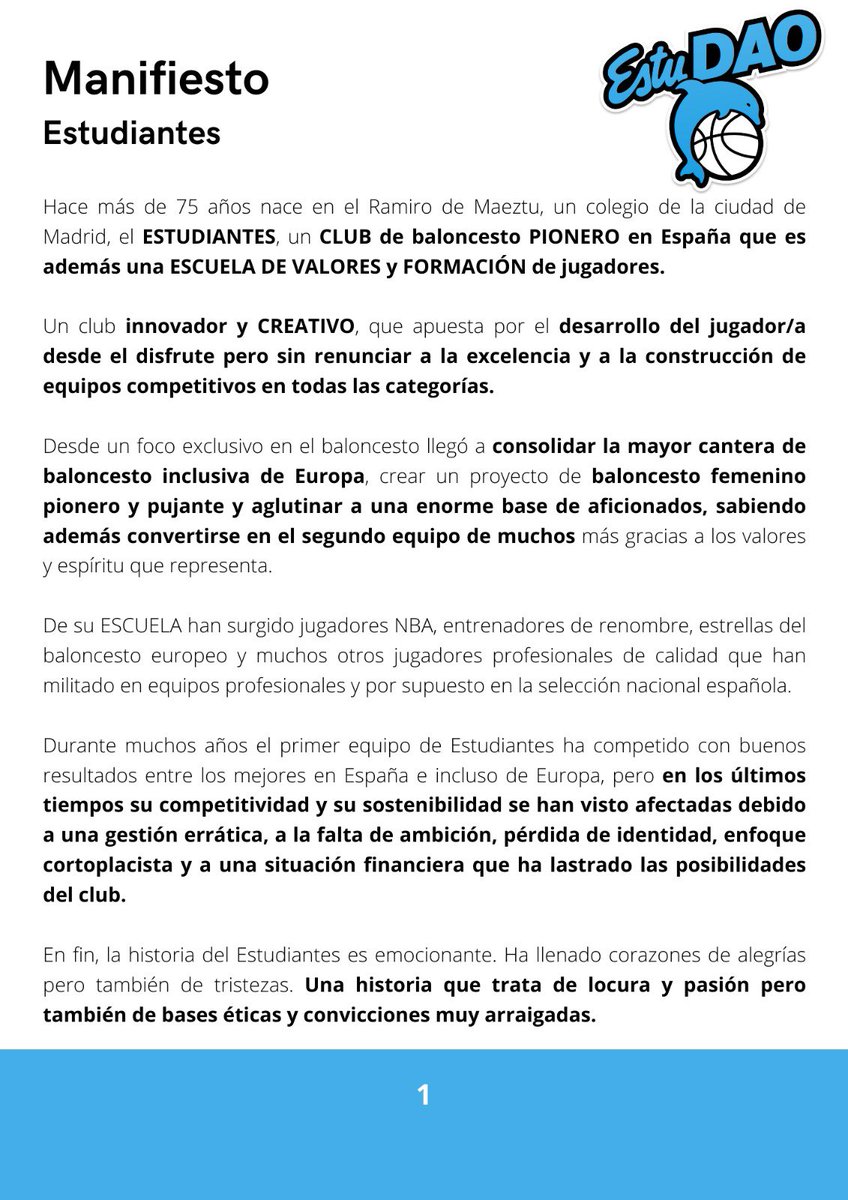 Manifiesto
Estudiantes

EstuDAO

Hace más de 75 años nace en el Ramiro de Maeztu, un colegio de la ciudad de Madrid, el ESTUDIANTES, un CLUB de baloncesto PIONERO en España que es además una ESCUELA DE VALORES y FORMACIÓN de jugadores.

Un club innovador y CREATIVO, que apuesta por el desarrollo del jugador/a desde el disfrute pero sin renunciar a la excelencia y a la construcción de equipos competitivos en todas las categorías.

Desde un foco exclusivo en el baloncesto llegó a consolidar la mayor cantera de baloncesto inclusiva de Europa, crear un proyecto de baloncesto femenino pionero y pujante y aglutinar a una enorme base de aficionados, sabiendo además convertirse en el segundo equipo de muchos más gracias a los valores y espíritu que representa.

De su ESCUELA han surgido jugadores NBA, entrenadores de renombre, estrellas del baloncesto europeo y muchos otros jugadores profesionales de calidad que han militado en equipos profesionales y por supuesto en la selección nacional española.

Durante muchos años el primer equipo de Estudiantes ha competido con buenos resultados entre los mejores en España e incluso de Europa, pero en los últimos tiempos su competitividad y su sostenibilidad se han visto afectadas debido a una gestión errática, a la falta de ambición, pérdida de identidad, enfoque cortoplacista y a una situación financiera que ha lastrado las posibilidades del club.

En fin, la historia del Estudiantes es emocionante. Ha llenado corazones de alegrías pero también de tristezas. Una historia que trata de locura y pasión pero también de bases éticas y convicciones muy arraigadas.

1